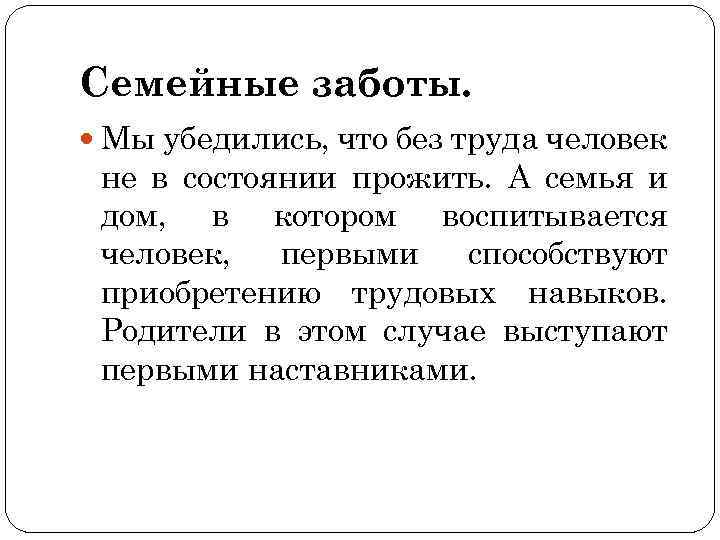 Семейные заботы.

• Мы убедились, что без труда человек не в состоянии прожить. А семья и дом, в котором воспитывается человек, первыми способствуют приобретению трудовых навыков. Родители в этом случае выступают первыми наставниками.